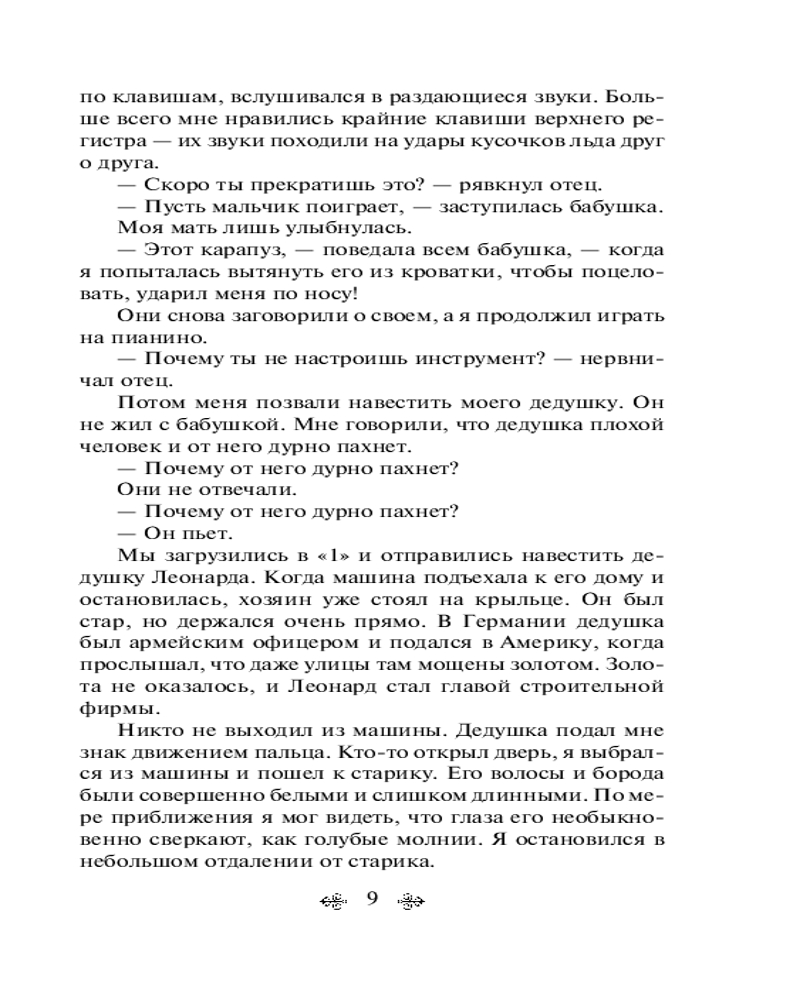 по клавишам, вслушивался в раздающиеся звуки. Больше всего мне нравились крайние клавиши верхнего регистра — их звуки походили на удары кусочков льда друг о друга.

— Скоро ты прекратишь это? — рявкнул отец.

— Пусть мальчик поиграет, — заступилась бабушка.

Моя мать лишь улыбнулась.

— Этот карапуз, — поведала всем бабушка, — когда я попыталась вытянуть его из кроватки, чтобы поцеловать, ударил меня по носу!

Они снова заговорили о своем, а я продолжил играть на пианино.

— Почему ты не настроишь инструмент? — нервничал отец.

Потом меня позвали навестить моего дедушку. Он не жил с бабушкой. Мне говорили, что дедушка плохой человек и от него дурно пахнет.

— Почему от него дурно пахнет?

Они не отвечали.

— Почему от него дурно пахнет?

— Он пьет.

Мы загрузились в «1» и отправились навестить дедушку Леонарда. Когда машина подъехала к его дому и остановилась, хозяин уже стоял на крыльце. Он был стар, но держался очень прямо. В Германии дедушка был армейским офицером и подался в Америку, когда прослышал, что даже улицы там мощены золотом. Золота не оказалось, и Леонард стал главой строительной фирмы.

Никто не выходил из машины. Дедушка подал мне знак движением пальца. Кто-то открыл дверь, я выбрался из машины и пошел к старику. Его волосы и борода были совершенно белыми и слишком длинными. По мере приближения я мог видеть, что глаза его необыкновенно сверкают, как голубые молнии. Я остановился в небольшом отдалении от старика.

9